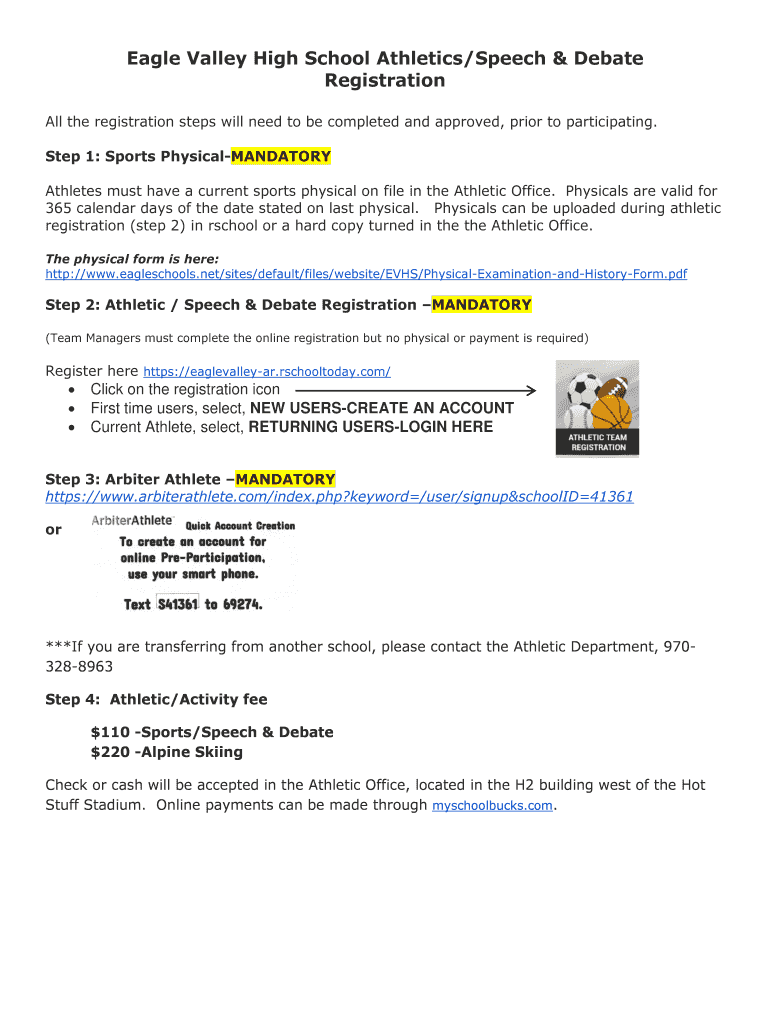 Eagle Valley High School Athletics/Speech & Debate Registration

All the registration steps will need to be completed and approved, prior to participating.

Step 1: Sports Physical-MANDATORY

Athletes must have a current sports physical on file in the Athletic Office. Physicals are valid for 365 calendar days of the date stated on last physical. Physicals can be uploaded during athletic registration (step 2) in rschool or a hard copy turned in the the Athletic Office.

The physical form is here:
http://www.eagleschools.net/sites/default/files/website/EVHS/Physical-Examination-and-History-Form.pdf

Step 2: Athletic / Speech & Debate Registration –MANDATORY

(Team Managers must complete the online registration but no physical or payment is required)

Register here https://eaglevalley-ar.rschooltoday.com/
• Click on the registration icon
• First time users, select, NEW USERS-CREATE AN ACCOUNT
• Current Athlete, select, RETURNING USERS-LOGIN HERE

ATHLETIC TEAM REGISTRATION

Step 3: Arbiter Athlete –MANDATORY
https://www.arbiterathlete.com/index.php?keyword=/user/signup&schoolID=41361

or

ArbiterAthlete Quick Account Creation
To create an account for online Pre-Participation, use your smart phone.
Text S41361 to 69274.

***If you are transferring from another school, please contact the Athletic Department, 970-328-8963

Step 4: Athletic/Activity fee

$110 -Sports/Speech & Debate
$220 -Alpine Skiing

Check or cash will be accepted in the Athletic Office, located in the H2 building west of the Hot Stuff Stadium. Online payments can be made through myschoolbucks.com.